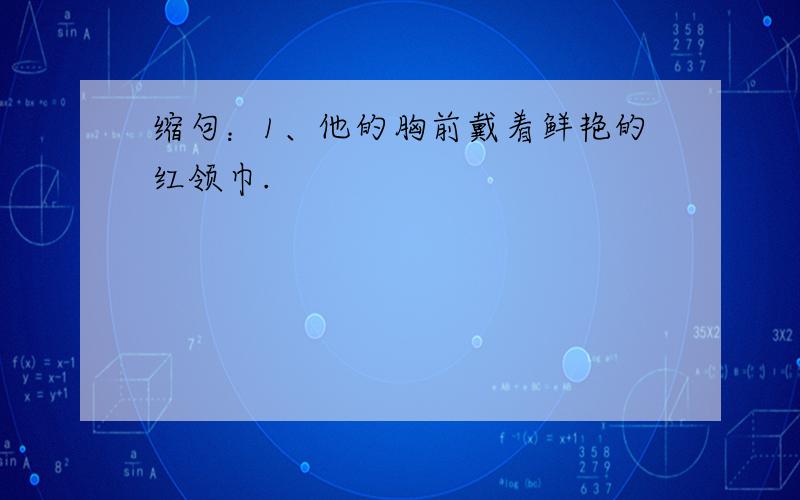 缩句：1、他的胸前戴着鲜艳的红领巾.